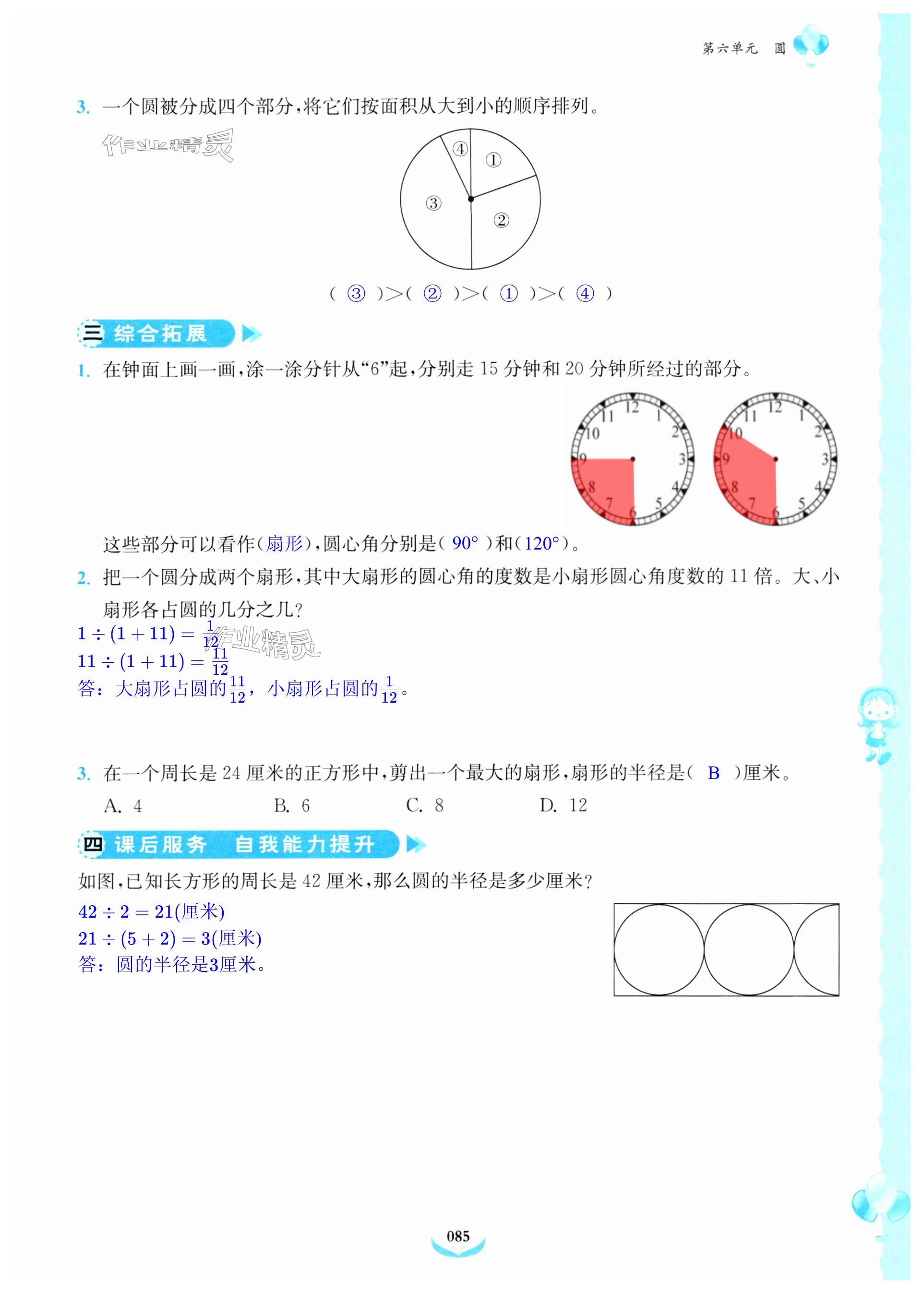 第六单元　圆

3. 一个圆被分成四个部分，将它们按面积从大到小的顺序排列。

作业精灵

④ ① ③ ②

( ③ )>( ② )>( ① )>( ④ )

三 综合拓展

1. 在钟面上画一画，涂一涂分针从“6”起，分别走 15 分钟和 20 分钟所经过的部分。

12 1 2 3 4 5 6 7 8 9 10 11　12 1 2 3 4 5 6 7 8 9 10 11

这些部分可以看作(扇形)，圆心角分别是( 90° )和(120°)。

2. 把一个圆分成两个扇形，其中大扇形的圆心角的度数是小扇形圆心角度数的 11 倍。大、小扇形各占圆的几分之几？

$1 \div (1+11) = \frac{1}{12}$

作业精灵

$11 \div (1+11) = \frac{11}{12}$

答：大扇形占圆的$\frac{11}{12}$，小扇形占圆的$\frac{1}{12}$。

3. 在一个周长是 24 厘米的正方形中，剪出一个最大的扇形，扇形的半径是( B )厘米。

A. 4　　B. 6　　C. 8　　D. 12

四 课后服务　自我能力提升

如图，已知长方形的周长是 42 厘米，那么圆的半径是多少厘米？

$42 \div 2 = 21$(厘米)

$21 \div (5+2) = 3$(厘米)

答：圆的半径是3厘米。

085